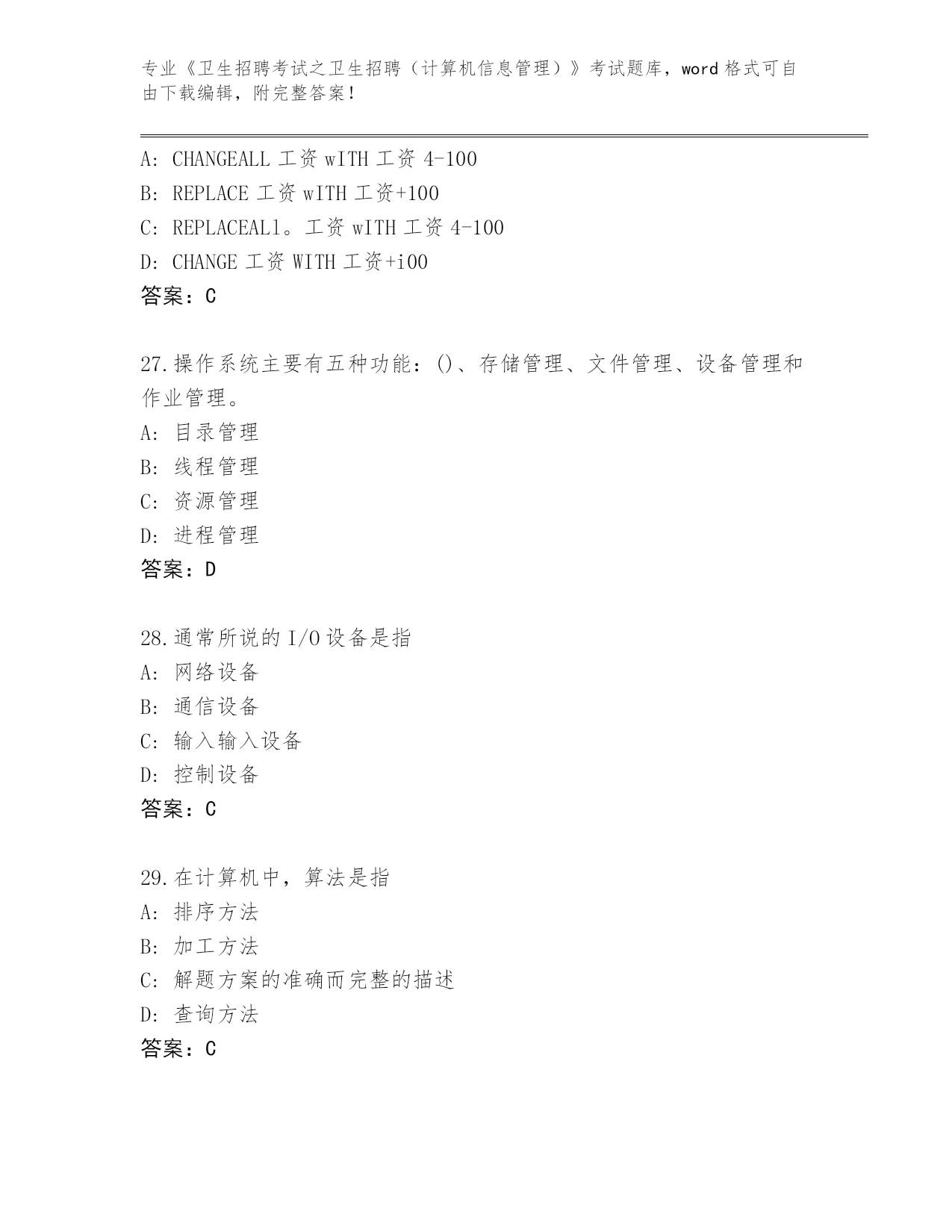 专业《卫生招聘考试之卫生招聘（计算机信息管理）》考试题库，word 格式可自由下载编辑，附完整答案！

A: CHANGEALL 工资 wITH 工资 4-100
B: REPLACE 工资 wITH 工资+100
C: REPLACEAL1。工资 wITH 工资 4-100
D: CHANGE 工资 WITH 工资+i00
答案：C

27.操作系统主要有五种功能：()、存储管理、文件管理、设备管理和作业管理。
A: 目录管理
B: 线程管理
C: 资源管理
D: 进程管理
答案：D

28.通常所说的 I/O 设备是指
A: 网络设备
B: 通信设备
C: 输入输入设备
D: 控制设备
答案：C

29.在计算机中，算法是指
A: 排序方法
B: 加工方法
C: 解题方案的准确而完整的描述
D: 查询方法
答案：C